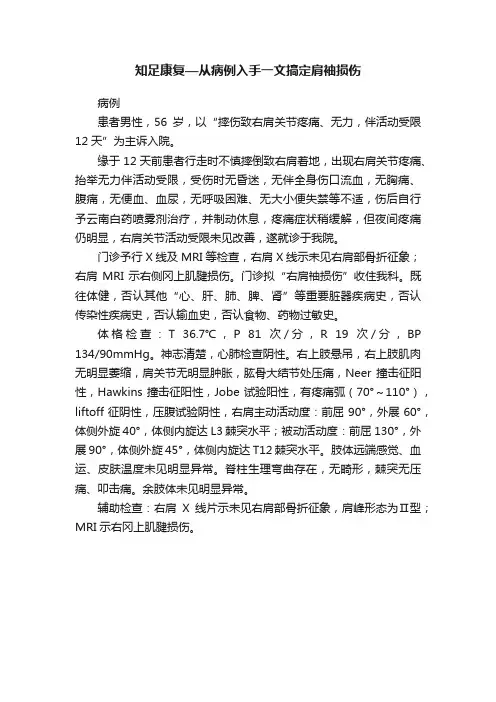 知足康复—从病例入手一文搞定肩袖损伤

病例

患者男性，56 岁，以“摔伤致右肩关节疼痛、无力，伴活动受限 12 天”为主诉入院。

缘于 12 天前患者行走时不慎摔倒致右肩着地，出现右肩关节疼痛、抬举无力伴活动受限，受伤时无昏迷，无伴全身伤口流血，无胸痛、腹痛，无便血、血尿，无呼吸困难、无大小便失禁等不适，伤后自行予云南白药喷雾剂治疗，并制动休息，疼痛症状稍缓解，但夜间疼痛仍明显，右肩关节活动受限未见改善，遂就诊于我院。

门诊予行 X 线及 MRI 等检查，右肩 X 线示未见右肩部骨折征象；右肩 MRI 示右侧冈上肌腱损伤。门诊拟“右肩袖损伤”收住我科。既往体健，否认其他“心、肝、肺、脾、肾”等重要脏器疾病史，否认传染性疾病史，否认输血史，否认食物、药物过敏史。

体格检查：T 36.7℃，P 81 次/分，R 19 次/分，BP 134/90mmHg。神志清楚，心肺检查阴性。右上肢悬吊，右上肢肌肉无明显萎缩，肩关节无明显肿胀，肱骨大结节处压痛，Neer 撞击征阳性，Hawkins 撞击征阳性，Jobe 试验阳性，有疼痛弧（70°～110°），liftoff 征阴性，压腹试验阴性，右肩主动活动度：前屈 90°，外展 60°，体侧外旋 40°，体侧内旋达 L3 棘突水平；被动活动度：前屈 130°，外展 90°，体侧外旋 45°，体侧内旋达 T12 棘突水平。肢体远端感觉、血运、皮肤温度未见明显异常。脊柱生理弯曲存在，无畸形，棘突无压痛、叩击痛。余肢体未见明显异常。

辅助检查：右肩 X 线片示未见右肩部骨折征象，肩峰形态为Ⅱ型；MRI 示右冈上肌腱损伤。